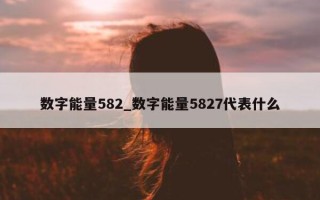 数字能量582_数字能量5827代表什么